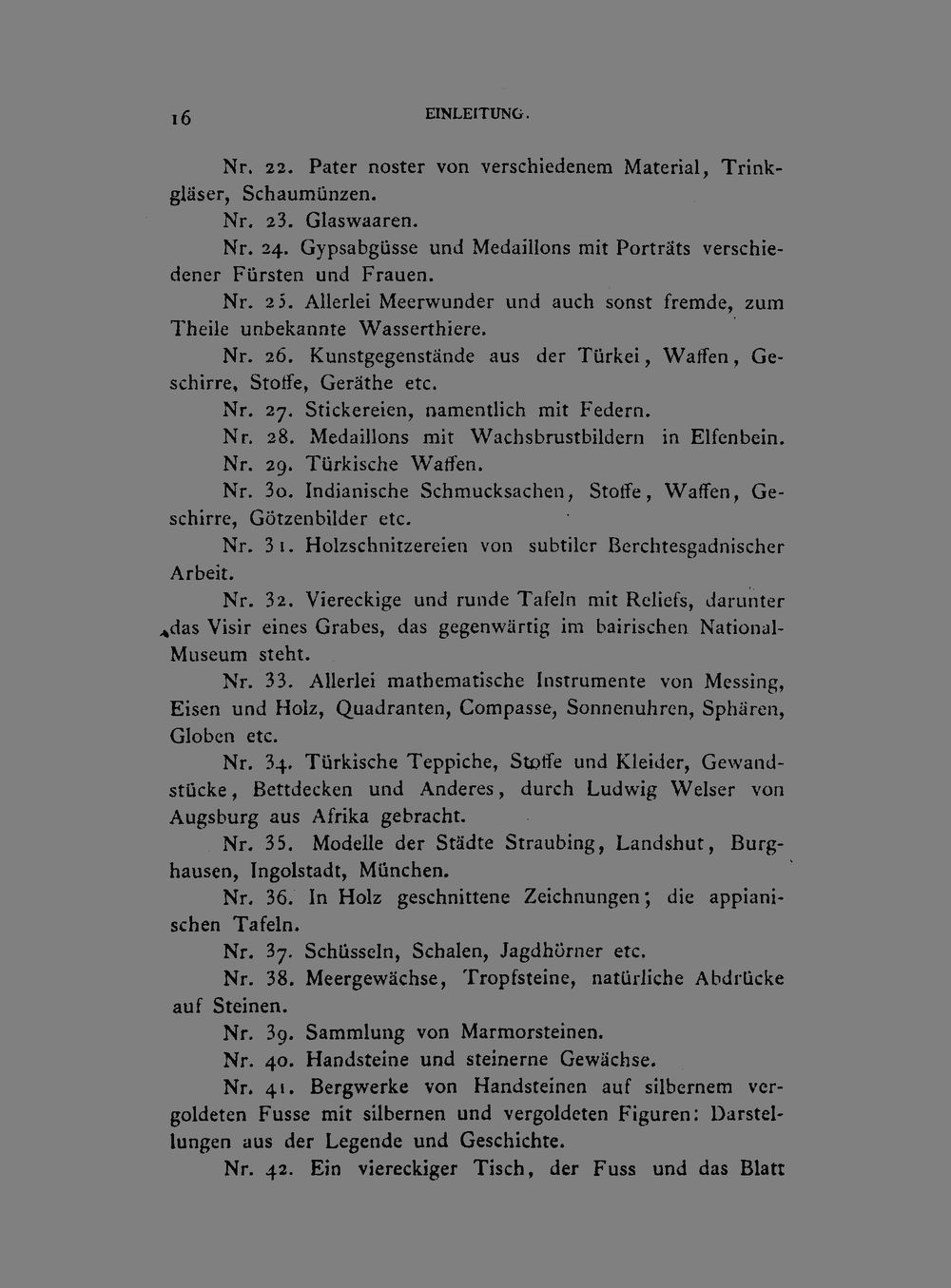 16 EINLEITUNG.

Nr. 22. Pater noster von verschiedenem Material, Trinkgläser, Schaumünzen.

Nr. 23. Glaswaaren.

Nr. 24. Gypsabgüsse und Medaillons mit Porträts verschiedener Fürsten und Frauen.

Nr. 25. Allerlei Meerwunder und auch sonst fremde, zum Theile unbekannte Wasserthiere.

Nr. 26. Kunstgegenstände aus der Türkei, Waffen, Geschirre, Stoffe, Geräthe etc.

Nr. 27. Stickereien, namentlich mit Federn.

Nr. 28. Medaillons mit Wachsbrustbildern in Elfenbein.

Nr. 29. Türkische Waffen.

Nr. 30. Indianische Schmucksachen, Stoffe, Waffen, Geschirre, Götzenbilder etc.

Nr. 31. Holzschnitzereien von subtiler Berchtesgadnischer Arbeit.

Nr. 32. Viereckige und runde Tafeln mit Reliefs, darunter das Visir eines Grabes, das gegenwärtig im bairischen National-Museum steht.

Nr. 33. Allerlei mathematische Instrumente von Messing, Eisen und Holz, Quadranten, Compasse, Sonnenuhren, Sphären, Globen etc.

Nr. 34. Türkische Teppiche, Stoffe und Kleider, Gewandstücke, Bettdecken und Anderes, durch Ludwig Welser von Augsburg aus Afrika gebracht.

Nr. 35. Modelle der Städte Straubing, Landshut, Burghausen, Ingolstadt, München.

Nr. 36. In Holz geschnittene Zeichnungen; die appianischen Tafeln.

Nr. 37. Schüsseln, Schalen, Jagdhörner etc.

Nr. 38. Meergewächse, Tropfsteine, natürliche Abdrücke auf Steinen.

Nr. 39. Sammlung von Marmorsteinen.

Nr. 40. Handsteine und steinerne Gewächse.

Nr. 41. Bergwerke von Handsteinen auf silbernem vergoldeten Fusse mit silbernen und vergoldeten Figuren: Darstellungen aus der Legende und Geschichte.

Nr. 42. Ein viereckiger Tisch, der Fuss und das Blatt